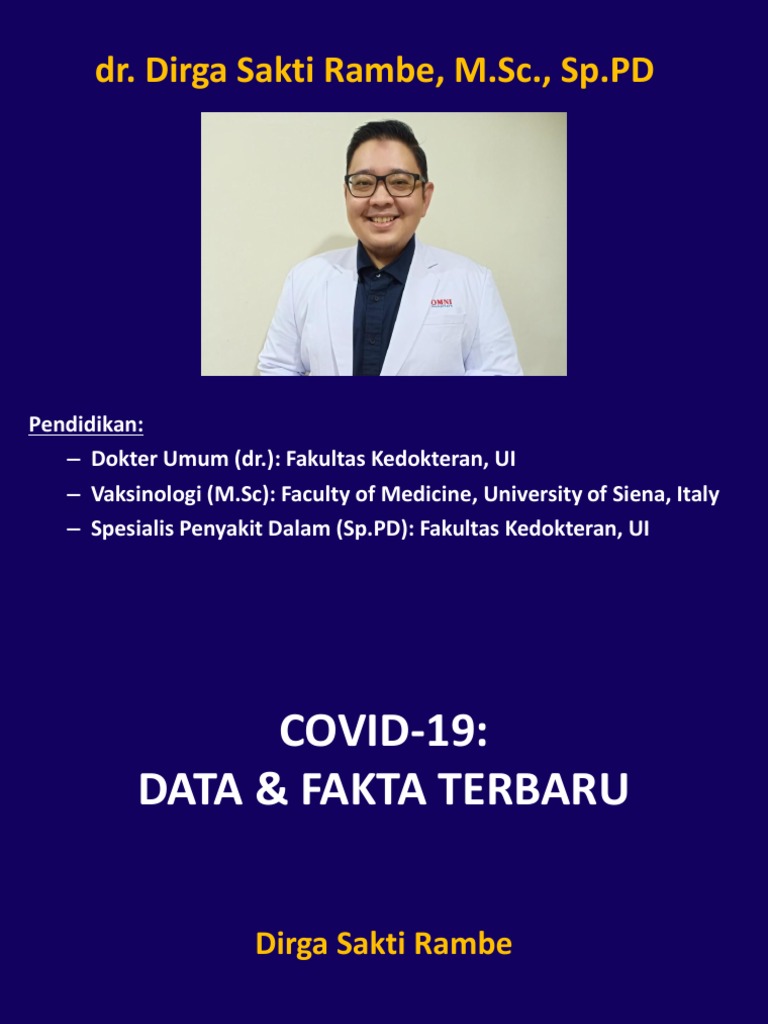 dr. Dirga Sakti Rambe, M.Sc., Sp.PD

OMNI

Pendidikan:

– Dokter Umum (dr.): Fakultas Kedokteran, UI
– Vaksinologi (M.Sc): Faculty of Medicine, University of Siena, Italy
– Spesialis Penyakit Dalam (Sp.PD): Fakultas Kedokteran, UI

COVID-19:
DATA & FAKTA TERBARU

Dirga Sakti Rambe